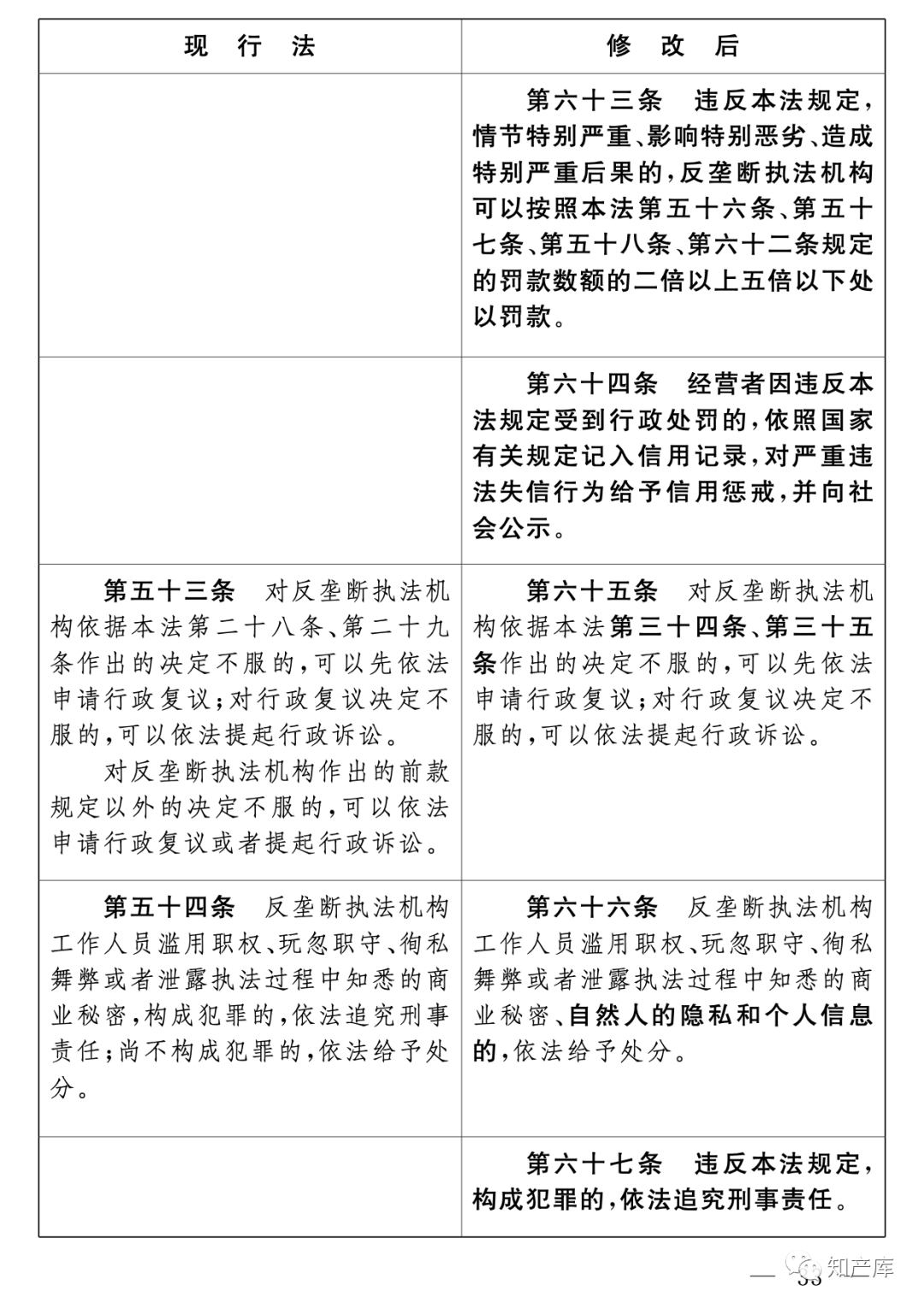 | 现　行　法 | 修　改　后 |
|---|---|
| | 第六十三条　违反本法规定，情节特别严重、影响特别恶劣、造成特别严重后果的，反垄断执法机构可以按照本法第五十六条、第五十七条、第五十八条、第六十二条规定的罚款数额的二倍以上五倍以下处以罚款。 |
| | 第六十四条　经营者因违反本法规定受到行政处罚的，依照国家有关规定记入信用记录，对严重违法失信行为给予信用惩戒，并向社会公示。 |
| 第五十三条　对反垄断执法机构依据本法第二十八条、第二十九条作出的决定不服的，可以先依法申请行政复议；对行政复议决定不服的，可以依法提起行政诉讼。<br>对反垄断执法机构作出的前款规定以外的决定不服的，可以依法申请行政复议或者提起行政诉讼。 | 第六十五条　对反垄断执法机构依据本法第三十四条、第三十五条作出的决定不服的，可以先依法申请行政复议；对行政复议决定不服的，可以依法提起行政诉讼。 |
| 第五十四条　反垄断执法机构工作人员滥用职权、玩忽职守、徇私舞弊或者泄露执法过程中知悉的商业秘密，构成犯罪的，依法追究刑事责任；尚不构成犯罪的，依法给予处分。 | 第六十六条　反垄断执法机构工作人员滥用职权、玩忽职守、徇私舞弊或者泄露执法过程中知悉的商业秘密、自然人的隐私和个人信息的，依法给予处分。 |
| | 第六十七条　违反本法规定，构成犯罪的，依法追究刑事责任。 |

— 33 知产库